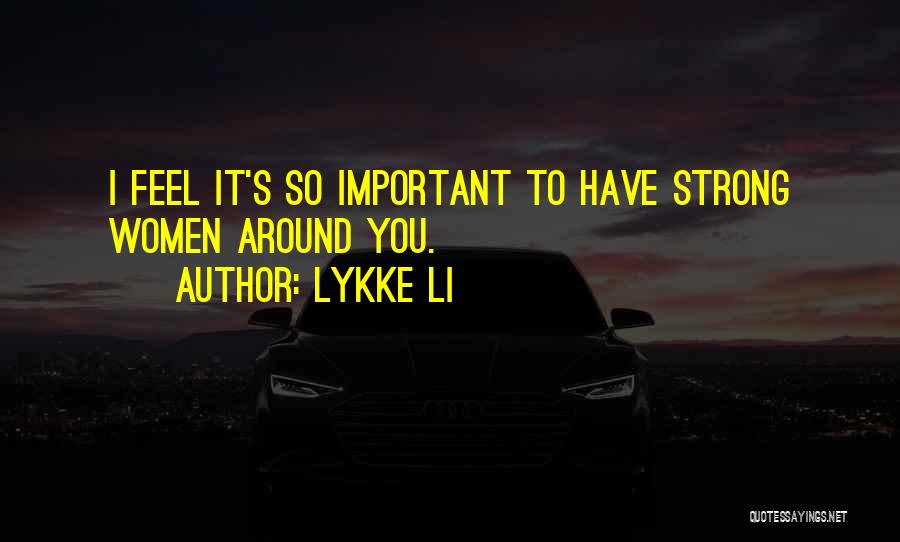 I FEEL IT'S SO IMPORTANT TO HAVE STRONG WOMEN AROUND YOU.

AUTHOR: LYKKE LI

QUOTESSAYINGS.NET